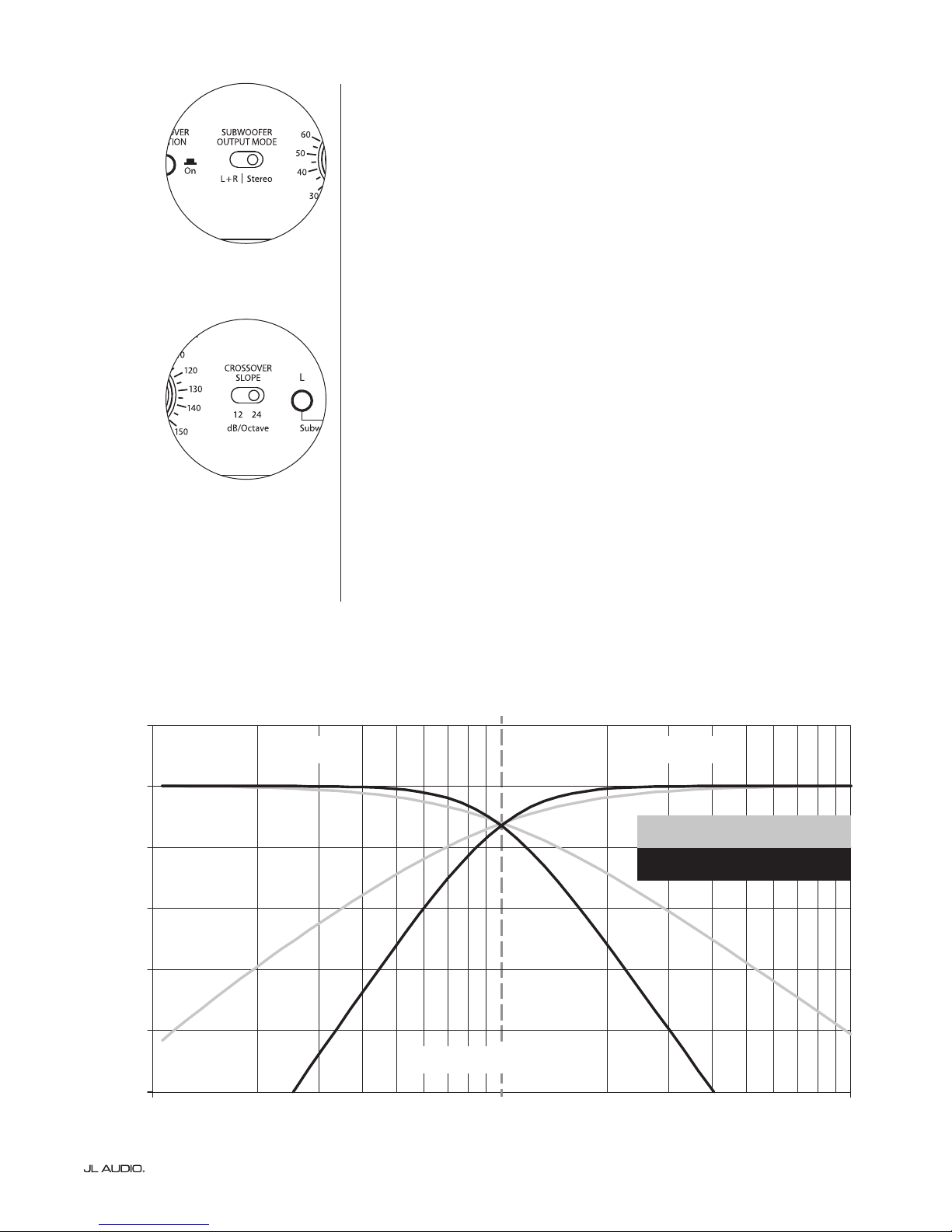 OVER
TION
On
SUBWOOFER
OUTPUT MODE
L + R | Stereo
60
50
40
30

0
120
130
140
150
CROSSOVER
SLOPE
12 24
dB/Octave
L
Subw

JL AUDIO.